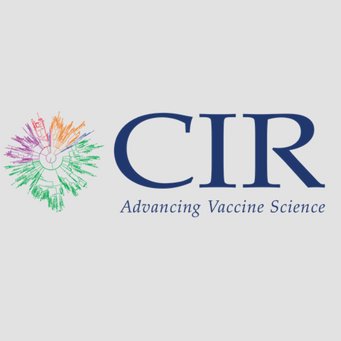 CIR
Advancing Vaccine Science